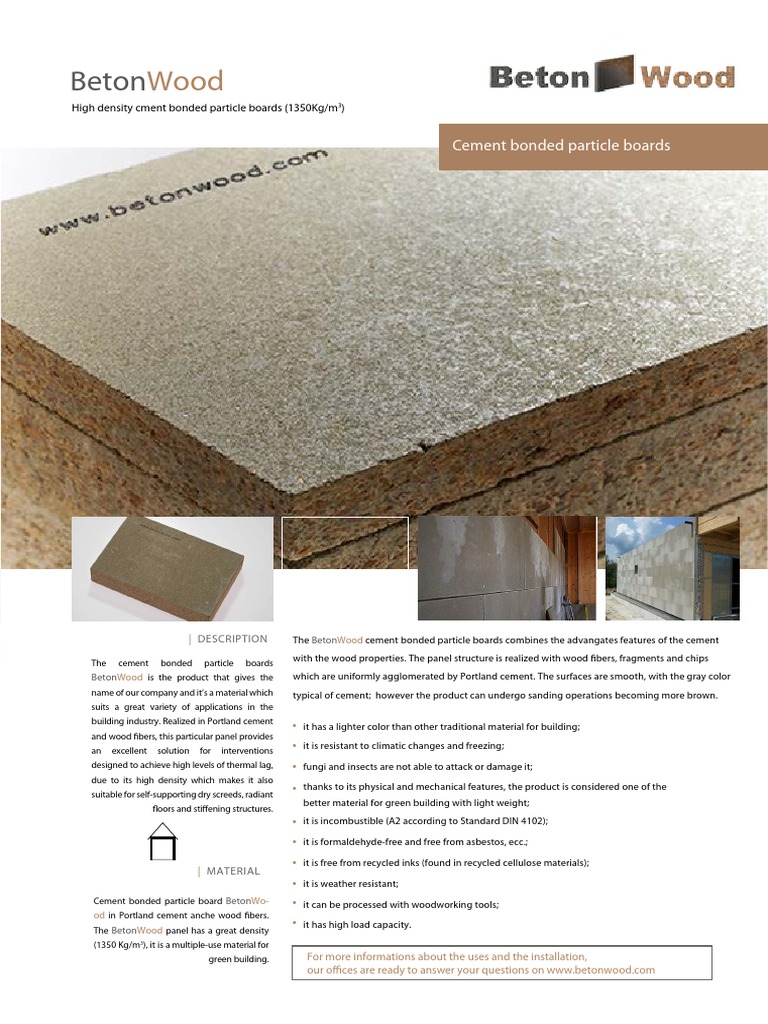 BetonWood

High density cment bonded particle boards (1350Kg/m³)

Beton Wood

Cement bonded particle boards

www.betonwood.com

| DESCRIPTION

The cement bonded particle boards BetonWood is the product that gives the name of our company and it's a material which suits a great variety of applications in the building industry. Realized in Portland cement and wood fibers, this particular panel provides an excellent solution for interventions designed to achieve high levels of thermal lag, due to its high density which makes it also suitable for self-supporting dry screeds, radiant floors and stiffening structures.

| MATERIAL

Cement bonded particle board BetonWood in Portland cement anche wood fibers. The BetonWood panel has a great density (1350 Kg/m³), it is a multiple-use material for green building.

The BetonWood cement bonded particle boards combines the advangates features of the cement with the wood properties. The panel structure is realized with wood fibers, fragments and chips which are uniformly agglomerated by Portland cement. The surfaces are smooth, with the gray color typical of cement; however the product can undergo sanding operations becoming more brown.

• it has a lighter color than other traditional material for building;
• it is resistant to climatic changes and freezing;
• fungi and insects are not able to attack or damage it;
• thanks to its physical and mechanical features, the product is considered one of the better material for green building with light weight;
• it is incombustible (A2 according to Standard DIN 4102);
• it is formaldehyde-free and free from asbestos, ecc.;
• it is free from recycled inks (found in recycled cellulose materials);
• it is weather resistant;
• it can be processed with woodworking tools;
• it has high load capacity.

For more informations about the uses and the installation, our offices are ready to answer your questions on www.betonwood.com